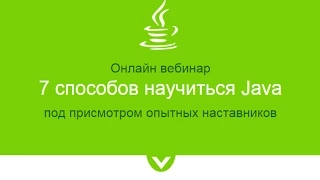 Онлайн вебинар
7 способов научиться Java
под присмотром опытных наставников